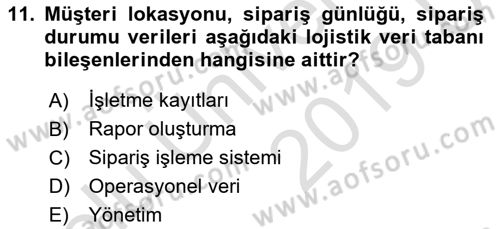 11. Müşteri lokasyonu, sipariş günlüğü, sipariş durumu verileri aşağıdaki lojistik veri tabanı bileşenlerinden hangisine aittir?

A) İşletme kayıtları
B) Rapor oluşturma
C) Sipariş işleme sistemi
D) Operasyonel veri
E) Yönetim

www.aofsoru.com
www.aofsoru.com
www.aofsoru.com
www.aofsoru.com
2019